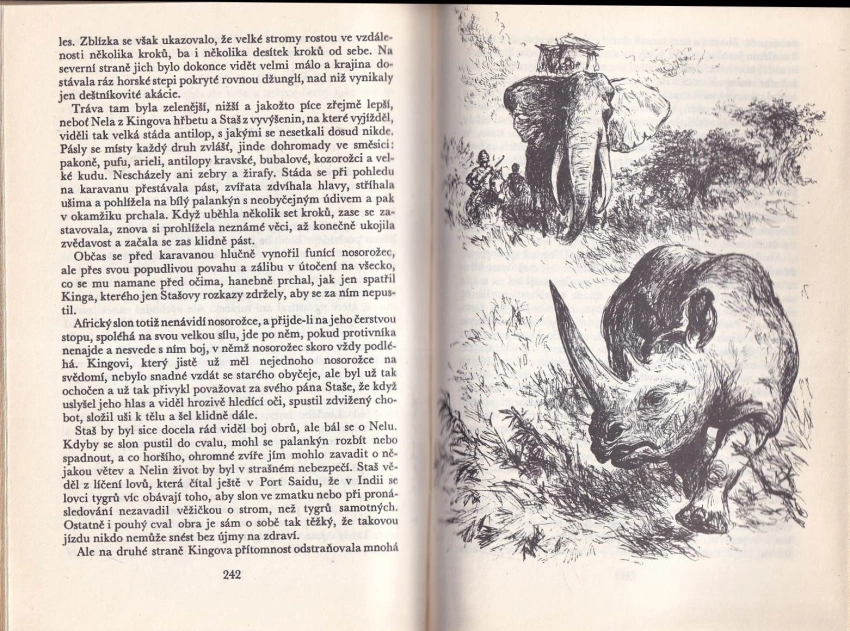 les. Zblízka se však ukazovalo, že velké stromy rostou ve vzdálenosti několika kroků, ba i několika desítek kroků od sebe. Na severní straně jich bylo dokonce vidět velmi málo a krajina dostávala ráz horské stepi pokryté rovnou džunglí, nad níž vynikaly jen deštníkovité akácie.

Tráva tam byla zelenější, nižší a jakožto píce zřejmě lepší, neboť Nela z Kingova hřbetu a Staš z vyvýšenin, na které vyjížděl, viděli tak velká stáda antilop, s jakými se nesetkali dosud nikde. Pásly se místy každý druh zvlášť, jinde dohromady ve směsici: pakoně, pufu, arieli, antilopy kravské, bubalové, kozorožci a velké kudu. Nescházely ani zebry a žirafy. Stáda se při pohledu na karavanu přestávala pást, zvířata zdvíhala hlavy, stříhala ušima a pohlížela na bílý palankýn s neobyčejným údivem a pak v okamžiku prchala. Když uběhla několik set kroků, zase se zastavovala, znova si prohlížela neznámé věci, až konečně ukojila zvědavost a začala se zas klidně pást.

Občas se před karavanou hlučně vynořil funící nosorožec, ale přes svou popudlivou povahu a zálibu v útočení na všecko, co se mu namane před očima, hanebně prchal, jak jen spatřil Kinga, kterého jen Stašovy rozkazy zdržely, aby se za ním nepustil.

Africký slon totiž nenávidí nosorožce, a přijde-li na jeho čerstvou stopu, spoléhá na svou velkou sílu, jde po něm, pokud protivníka nenajde a nesvede s ním boj, v němž nosorožec skoro vždy podléhá. Kingovi, který jistě už měl nejednoho nosorožce na svědomí, nebylo snadné vzdát se starého obyčeje, ale byl už tak ochočen a už tak přivykl považovat za svého pána Staše, že když uslyšel jeho hlas a viděl hrozivě hledící oči, spustil zdvižený chobot, složil uši k tělu a šel klidně dále.

Staš by byl sice docela rád viděl boj obrů, ale bál se o Nelu. Kdyby se slon pustil do cvalu, mohl se palankýn rozbít nebo spadnout, a co horšího, ohromné zvíře jím mohlo zavadit o nějakou větev a Nelin život by byl v strašném nebezpečí. Staš věděl z líčení lovů, která čítal ještě v Port Saidu, že v Indii se lovci tygrů víc obávají toho, aby slon ve zmatku nebo při pronásledování nezavadil věžičkou o strom, než tygrů samotných. Ostatně i pouhý cval obra je sám o sobě tak těžký, že takovou jízdu nikdo nemůže snést bez újmy na zdraví.

Ale na druhé straně Kingova přítomnost odstraňovala mnohá

242